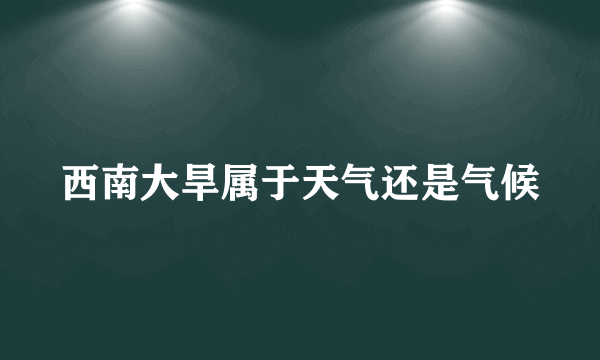 西南大旱属于天气还是气候